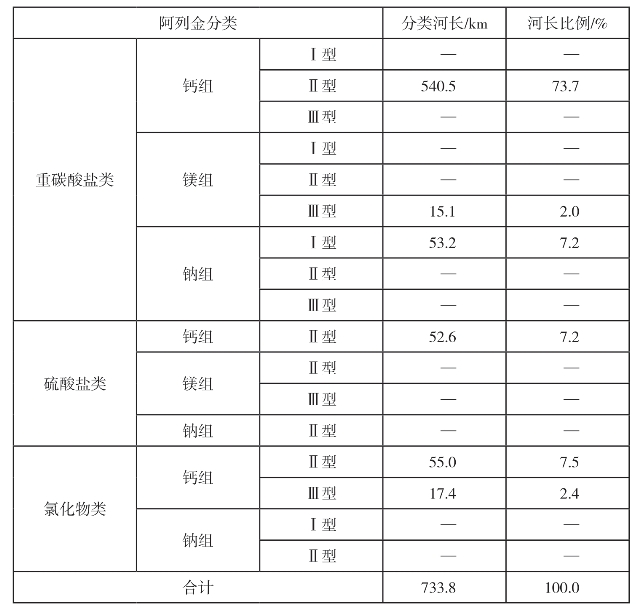 | 阿列金分类 | | | 分类河长/km | 河长比例/% |
|---|---|---|---|---|
| 重碳酸盐类 | 钙组 | Ⅰ型 | — | — |
| | | Ⅱ型 | 540.5 | 73.7 |
| | | Ⅲ型 | — | — |
| | 镁组 | Ⅰ型 | — | — |
| | | Ⅱ型 | — | — |
| | | Ⅲ型 | 15.1 | 2.0 |
| | 钠组 | Ⅰ型 | 53.2 | 7.2 |
| | | Ⅱ型 | — | — |
| | | Ⅲ型 | — | — |
| 硫酸盐类 | 钙组 | Ⅱ型 | 52.6 | 7.2 |
| | 镁组 | Ⅱ型 | — | — |
| | | Ⅲ型 | — | — |
| | 钠组 | Ⅱ型 | — | — |
| 氯化物类 | 钙组 | Ⅱ型 | 55.0 | 7.5 |
| | | Ⅲ型 | 17.4 | 2.4 |
| | 钠组 | Ⅰ型 | — | — |
| | | Ⅱ型 | — | — |
| 合计 | | | 733.8 | 100.0 |